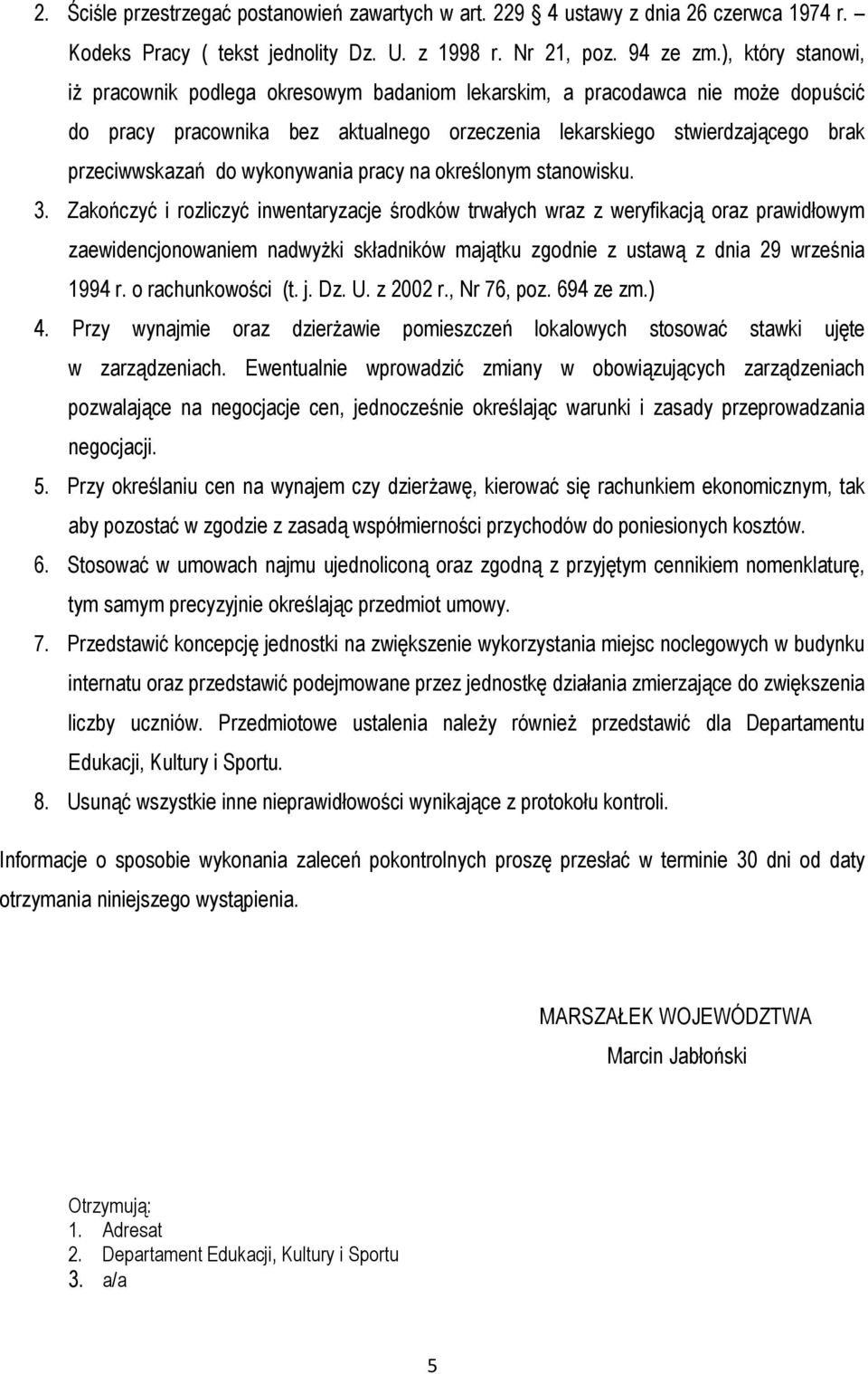 2. Ściśle przestrzegać postanowień zawartych w art. 229 § 4 ustawy z dnia 26 czerwca 1974 r. – Kodeks Pracy ( tekst jednolity Dz. U. z 1998 r. Nr 21, poz. 94 ze zm.), który stanowi, iż pracownik podlega okresowym badaniom lekarskim, a pracodawca nie może dopuścić do pracy pracownika bez aktualnego orzeczenia lekarskiego stwierdzającego brak przeciwwskazań do wykonywania pracy na określonym stanowisku.

3. Zakończyć i rozliczyć inwentaryzacje środków trwałych wraz z weryfikacją oraz prawidłowym zaewidencjonowaniem nadwyżki składników majątku zgodnie z ustawą z dnia 29 września 1994 r. o rachunkowości (t. j. Dz. U. z 2002 r., Nr 76, poz. 694 ze zm.)

4. Przy wynajmie oraz dzierżawie pomieszczeń lokalowych stosować stawki ujęte w zarządzeniach. Ewentualnie wprowadzić zmiany w obowiązujących zarządzeniach pozwalające na negocjacje cen, jednocześnie określając warunki i zasady przeprowadzania negocjacji.

5. Przy określaniu cen na wynajem czy dzierżawę, kierować się rachunkiem ekonomicznym, tak aby pozostać w zgodzie z zasadą współmierności przychodów do poniesionych kosztów.

6. Stosować w umowach najmu ujednoliconą oraz zgodną z przyjętym cennikiem nomenklaturę, tym samym precyzyjnie określając przedmiot umowy.

7. Przedstawić koncepcję jednostki na zwiększenie wykorzystania miejsc noclegowych w budynku internatu oraz przedstawić podejmowane przez jednostkę działania zmierzające do zwiększenia liczby uczniów. Przedmiotowe ustalenia należy również przedstawić dla Departamentu Edukacji, Kultury i Sportu.

8. Usunąć wszystkie inne nieprawidłowości wynikające z protokołu kontroli.

Informacje o sposobie wykonania zaleceń pokontrolnych proszę przesłać w terminie 30 dni od daty otrzymania niniejszego wystąpienia.

MARSZAŁEK WOJEWÓDZTWA
Marcin Jabłoński

Otrzymują:
1. Adresat
2. Departament Edukacji, Kultury i Sportu
3. a/a

5